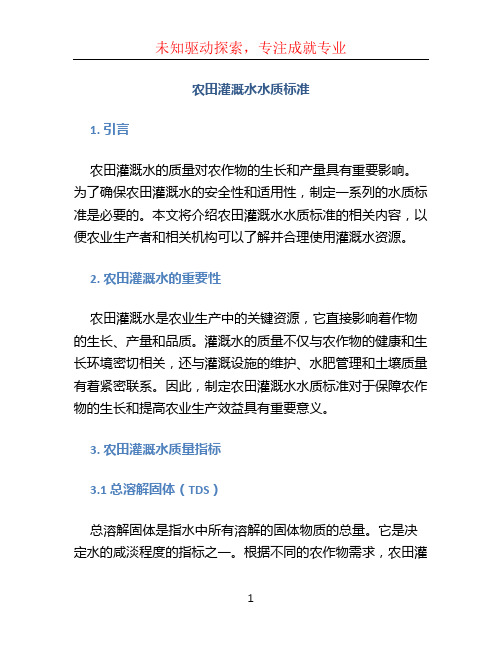 未知驱动探索，专注成就专业

农田灌溉水水质标准

1. 引言

农田灌溉水的质量对农作物的生长和产量具有重要影响。为了确保农田灌溉水的安全性和适用性，制定一系列的水质标准是必要的。本文将介绍农田灌溉水水质标准的相关内容，以便农业生产者和相关机构可以了解并合理使用灌溉水资源。

2. 农田灌溉水的重要性

农田灌溉水是农业生产中的关键资源，它直接影响着作物的生长、产量和品质。灌溉水的质量不仅与农作物的健康和生长环境密切相关，还与灌溉设施的维护、水肥管理和土壤质量有着紧密联系。因此，制定农田灌溉水水质标准对于保障农作物的生长和提高农业生产效益具有重要意义。

3. 农田灌溉水质量指标

3.1 总溶解固体（TDS）

总溶解固体是指水中所有溶解的固体物质的总量。它是决定水的咸淡程度的指标之一。根据不同的农作物需求，农田灌

1